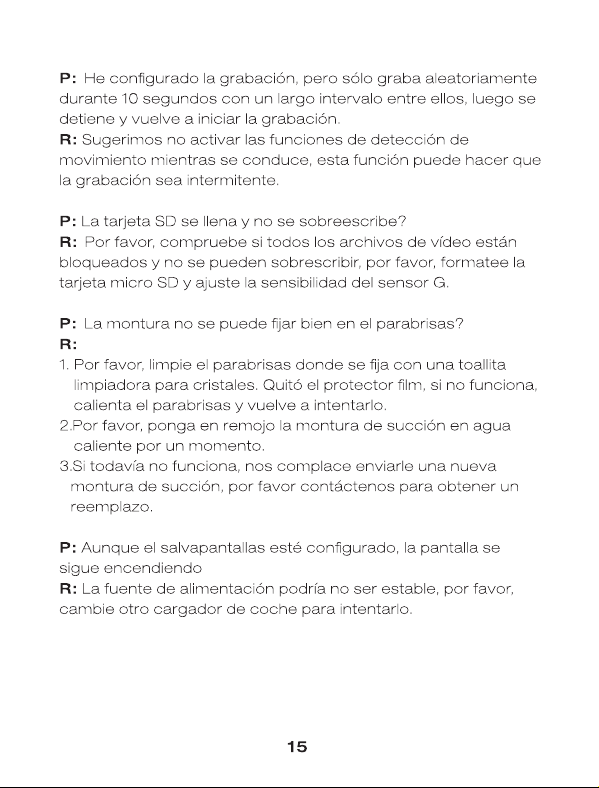 P: He configurado la grabación, pero sólo graba aleatoriamente durante 10 segundos con un largo intervalo entre ellos, luego se detiene y vuelve a iniciar la grabación.
R: Sugerimos no activar las funciones de detección de movimiento mientras se conduce, esta función puede hacer que la grabación sea intermitente.

P: La tarjeta SD se llena y no se sobreescribe?
R: Por favor, compruebe si todos los archivos de vídeo están bloqueados y no se pueden sobrescribir, por favor, formatee la tarjeta micro SD y ajuste la sensibilidad del sensor G.

P: La montura no se puede fijar bien en el parabrisas?
R:
1. Por favor, limpie el parabrisas donde se fija con una toallita limpiadora para cristales. Quitó el protector film, si no funciona, calienta el parabrisas y vuelve a intentarlo.
2.Por favor, ponga en remojo la montura de succión en agua caliente por un momento.
3.Si todavía no funciona, nos complace enviarle una nueva montura de succión, por favor contáctenos para obtener un reemplazo.

P: Aunque el salvapantallas esté configurado, la pantalla se sigue encendiendo
R: La fuente de alimentación podría no ser estable, por favor, cambie otro cargador de coche para intentarlo.

15